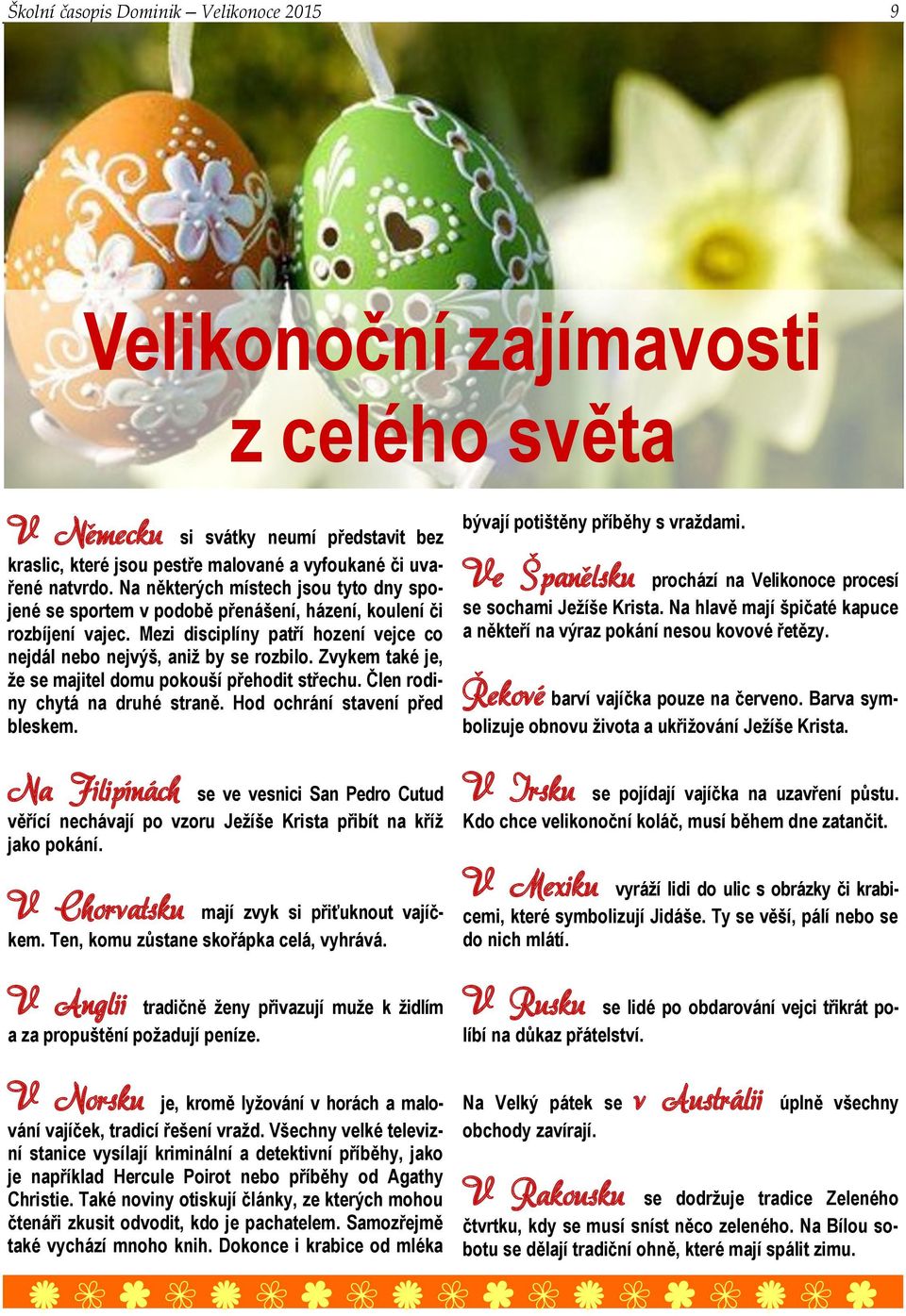 Školní časopis Dominik – Velikonoce 2015

9

Velikonoční zajímavosti z celého světa

V Německu si svátky neumí představit bez kraslic, které jsou pestře malované a vyfoukané či uvařené natvrdo. Na některých místech jsou tyto dny spojené se sportem v podobě přenášení, házení, koulení či rozbíjení vajec. Mezi disciplíny patří hození vejce co nejdál nebo nejvýš, aniž by se rozbilo. Zvykem také je, že se majitel domu pokouší přehodit střechu. Člen rodiny chytá na druhé straně. Hod ochrání stavení před bleskem.

Na Filipínách se ve vesnici San Pedro Cutud věřící nechávají po vzoru Ježíše Krista přibít na kříž jako pokání.

V Chorvatsku mají zvyk si přiťuknout vajíčkem. Ten, komu zůstane skořápka celá, vyhrává.

V Anglii tradičně ženy přivazují muže k židlím a za propuštění požadují peníze.

V Norsku je, kromě lyžování v horách a malování vajíček, tradicí řešení vražd. Všechny velké televizní stanice vysílají kriminální a detektivní příběhy, jako je například Hercule Poirot nebo příběhy od Agathy Christie. Také noviny otiskují články, ze kterých mohou čtenáři zkusit odvodit, kdo je pachatelem. Samozřejmě také vychází mnoho knih. Dokonce i krabice od mléka bývají potištěny příběhy s vraždami.

Ve Španělsku prochází na Velikonoce procesí se sochami Ježíše Krista. Na hlavě mají špičaté kapuce a někteří na výraz pokání nesou kovové řetězy.

Řekové barví vajíčka pouze na červeno. Barva symbolizuje obnovu života a ukřižování Ježíše Krista.

V Irsku se pojídají vajíčka na uzavření půstu. Kdo chce velikonoční koláč, musí během dne zatančit.

V Mexiku vyráží lidi do ulic s obrázky či krabicemi, které symbolizují Jidáše. Ty se věší, pálí nebo se do nich mlátí.

V Rusku se lidé po obdarování vejci třikrát políbí na důkaz přátelství.

Na Velký pátek se v Austrálii úplně všechny obchody zavírají.

V Rakousku se dodržuje tradice Zeleného čtvrtku, kdy se musí sníst něco zeleného. Na Bílou sobotu se dělají tradiční ohně, které mají spálit zimu.